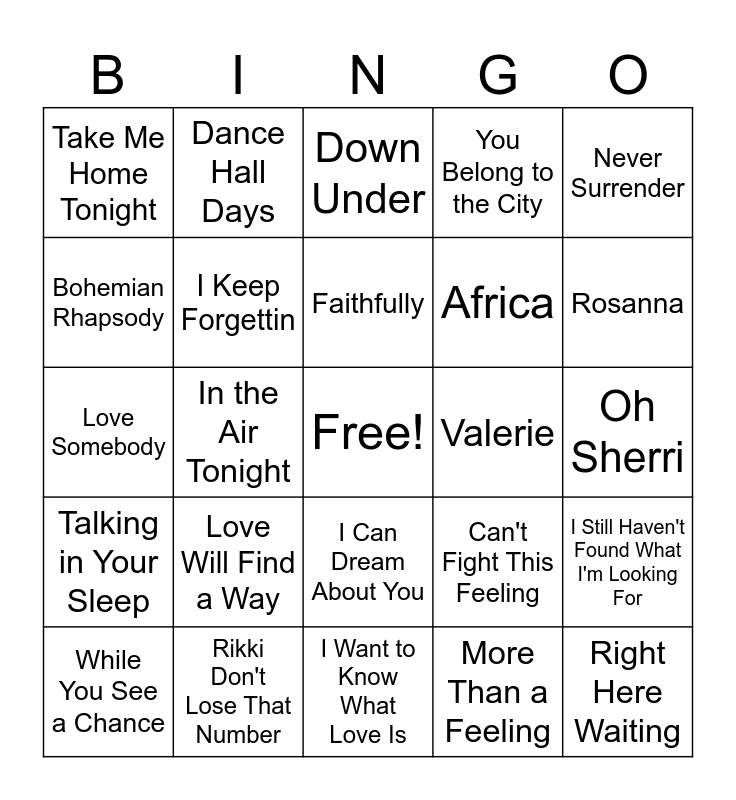 | B | I | N | G | O |
|---|---|---|---|---|
| Take Me Home Tonight | Dance Hall Days | Down Under | You Belong to the City | Never Surrender |
| Bohemian Rhapsody | I Keep Forgettin | Faithfully | Africa | Rosanna |
| Love Somebody | In the Air Tonight | Free! | Valerie | Oh Sherri |
| Talking in Your Sleep | Love Will Find a Way | I Can Dream About You | Can't Fight This Feeling | I Still Haven't Found What I'm Looking For |
| While You See a Chance | Rikki Don't Lose That Number | I Want to Know What Love Is | More Than a Feeling | Right Here Waiting |